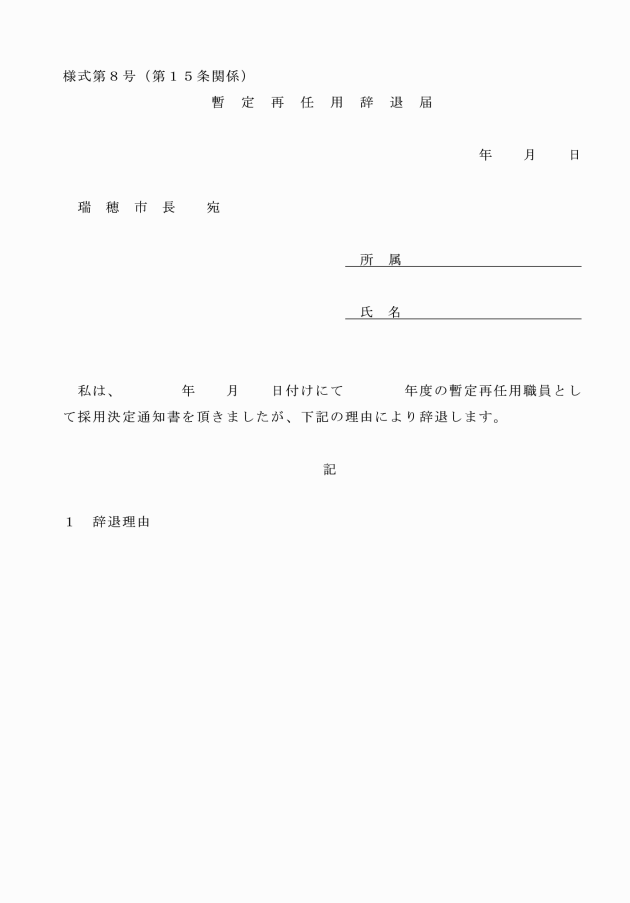 様式第８号（第１５条関係）

暫 定 再 任 用 辞 退 届

年　　月　　日

瑞 穂 市 長　　宛

所 属

氏 名

私は、　　　　年　　月　　日付けにて　　　　年度の暫定再任用職員として採用決定通知書を頂きましたが、下記の理由により辞退します。

記

１　辞退理由